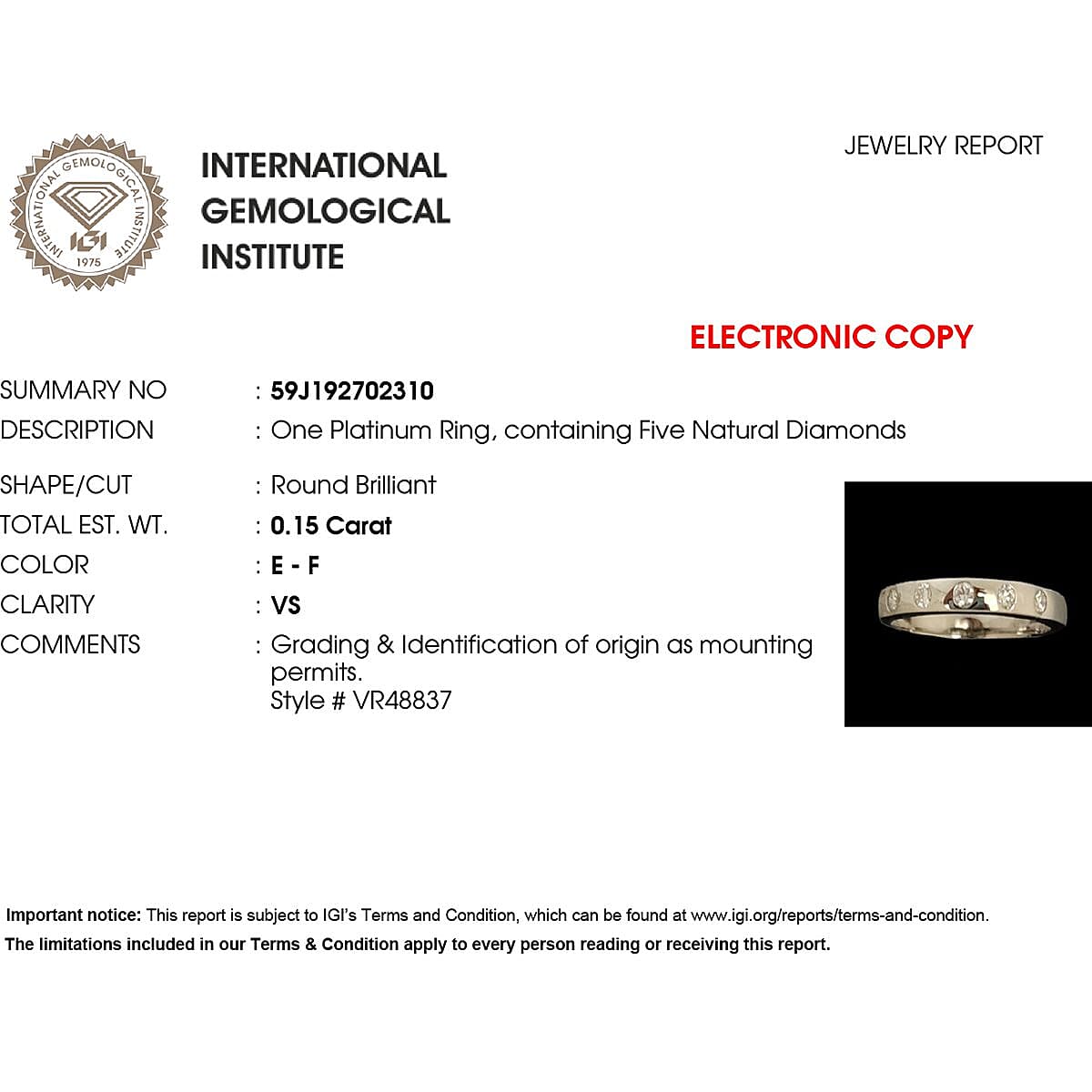 INTERNATIONAL GEMOLOGICAL INSTITUTE
IGI
1975

INTERNATIONAL
GEMOLOGICAL
INSTITUTE

JEWELRY REPORT

ELECTRONIC COPY

SUMMARY NO : 59J192702310
DESCRIPTION : One Platinum Ring, containing Five Natural Diamonds
SHAPE/CUT : Round Brilliant
TOTAL EST. WT. : 0.15 Carat
COLOR : E - F
CLARITY : VS
COMMENTS : Grading & Identification of origin as mounting permits.
Style # VR48837

Important notice: This report is subject to IGI's Terms and Condition, which can be found at www.igi.org/reports/terms-and-condition.
The limitations included in our Terms & Condition apply to every person reading or receiving this report.